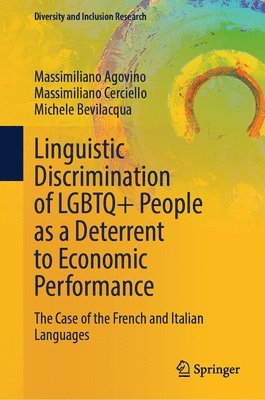 Diversity and Inclusion Research

Massimiliano Agovino
Massimiliano Cerciello
Michele Bevilacqua

Linguistic Discrimination of LGBTQ+ People as a Deterrent to Economic Performance

The Case of the French and Italian Languages

Springer